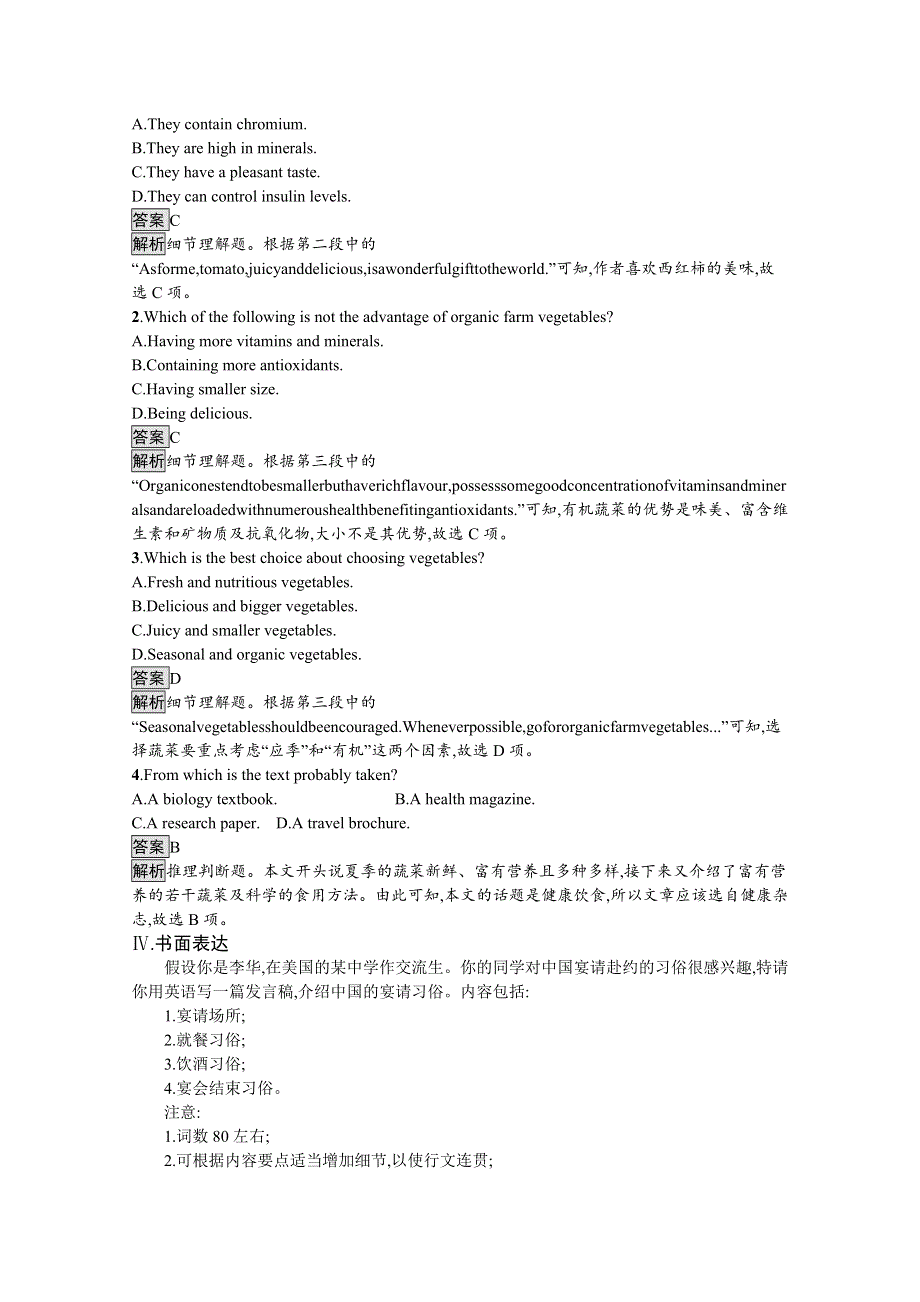 A.They contain chromium.
B.They are high in minerals.
C.They have a pleasant taste.
D.They can control insulin levels.
答案C
解析细节理解题。根据第二段中的“Asforme,tomato,juicyanddelicious,isawonderfulgifttotheworld.”可知,作者喜欢西红柿的美味,故选 C 项。
2.Which of the following is not the advantage of organic farm vegetables?
A.Having more vitamins and minerals.
B.Containing more antioxidants.
C.Having smaller size.
D.Being delicious.
答案C
解析细节理解题。根据第三段中的“Organiconestendtobesmallerbuthaverichflavour,possesssomegoodconcentrationofvitaminsandmineralsandareloadedwithnumeroushealthbenefitingantioxidants.”可知,有机蔬菜的优势是味美、富含维生素和矿物质及抗氧化物,大小不是其优势,故选 C 项。
3.Which is the best choice about choosing vegetables?
A.Fresh and nutritious vegetables.
B.Delicious and bigger vegetables.
C.Juicy and smaller vegetables.
D.Seasonal and organic vegetables.
答案D
解析细节理解题。根据第三段中的“Seasonalvegetablesshouldbeencouraged.Wheneverpossible,gofororganicfarmvegetables...”可知,选择蔬菜要重点考虑“应季”和“有机”这两个因素,故选 D 项。
4.From which is the text probably taken?
A.A biology textbook.
B.A health magazine.
C.A research paper.
D.A travel brochure.
答案B
解析推理判断题。本文开头说夏季的蔬菜新鲜、富有营养且多种多样,接下来又介绍了富有营养的若干蔬菜及科学的食用方法。由此可知,本文的话题是健康饮食,所以文章应该选自健康杂志,故选 B 项。
Ⅳ.书面表达
假设你是李华,在美国的某中学作交流生。你的同学对中国宴请赴约的习俗很感兴趣,特请你用英语写一篇发言稿,介绍中国的宴请习俗。内容包括:
1.宴请场所;
2.就餐习俗;
3.饮酒习俗;
4.宴会结束习俗。
注意:
1.词数 80 左右;
2.可根据内容要点适当增加细节,以使行文连贯;